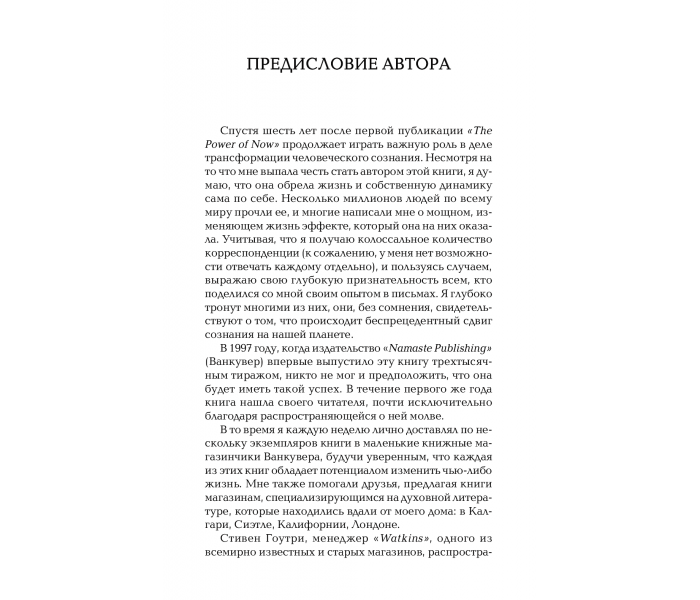 ПРЕДИСЛОВИЕ АВТОРА

Спустя шесть лет после первой публикации «The Power of Now» продолжает играть важную роль в деле трансформации человеческого сознания. Несмотря на то что мне выпала честь стать автором этой книги, я думаю, что она обрела жизнь и собственную динамику сама по себе. Несколько миллионов людей по всему миру прочли ее, и многие написали мне о мощном, изменяющем жизнь эффекте, который она на них оказала. Учитывая, что я получаю колоссальное количество корреспонденции (к сожалению, у меня нет возможности отвечать каждому отдельно), и пользуясь случаем, выражаю свою глубокую признательность всем, кто поделился со мной своим опытом в письмах. Я глубоко тронут многими из них, они, без сомнения, свидетельствуют о том, что происходит беспрецедентный сдвиг сознания на нашей планете.

В 1997 году, когда издательство «Namaste Publishing» (Ванкувер) впервые выпустило эту книгу трехтысячным тиражом, никто не мог и предположить, что она будет иметь такой успех. В течение первого же года книга нашла своего читателя, почти исключительно благодаря распространяющейся о ней молве.

В то время я каждую неделю лично доставлял по нескольку экземпляров книги в маленькие книжные магазинчики Ванкувера, будучи уверенным, что каждая из этих книг обладает потенциалом изменить чью-либо жизнь. Мне также помогали друзья, предлагая книги магазинам, специализирующимся на духовной литературе, которые находились вдали от моего дома: в Калгари, Сиэтле, Калифорнии, Лондоне.

Стивен Гоутри, менеджер «Watkins», одного из всемирно известных и старых магазинов, распростра-